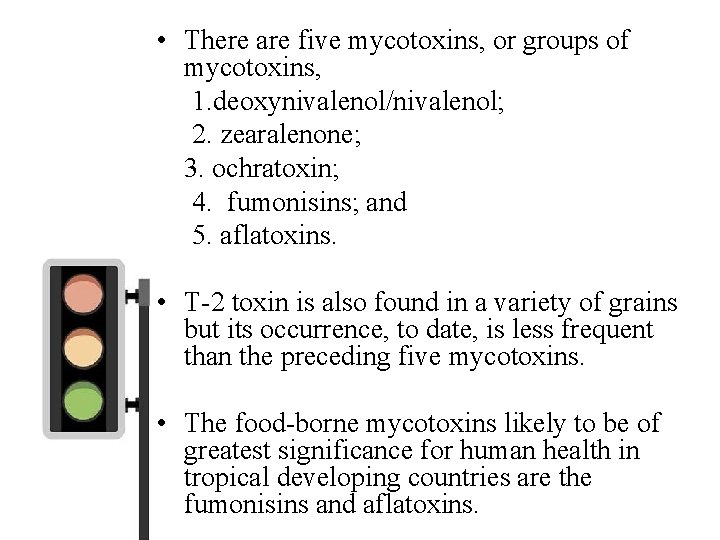 • There are five mycotoxins, or groups of mycotoxins,

1.deoxynivalenol/nivalenol;

2. zearalenone;

3. ochratoxin;

4. fumonisins; and

5. aflatoxins.

• T-2 toxin is also found in a variety of grains but its occurrence, to date, is less frequent than the preceding five mycotoxins.

• The food-borne mycotoxins likely to be of greatest significance for human health in tropical developing countries are the fumonisins and aflatoxins.